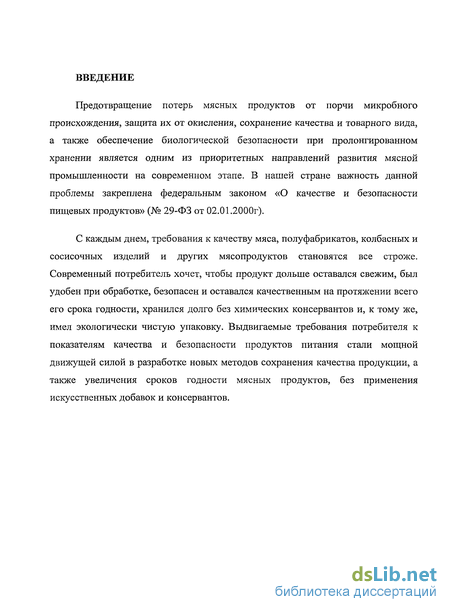 ВВЕДЕНИЕ

Предотвращение потерь мясных продуктов от порчи микробного происхождения, защита их от окисления, сохранение качества и товарного вида, а также обеспечение биологической безопасности при пролонгированном хранении является одним из приоритетных направлений развития мясной промышленности на современном этапе. В нашей стране важность данной проблемы закреплена федеральным законом «О качестве и безопасности пищевых продуктов» (№ 29-ФЗ от 02.01.2000г).

С каждым днем, требования к качеству мяса, полуфабрикатов, колбасных и сосисочных изделий и других мясопродуктов становятся все строже. Современный потребитель хочет, чтобы продукт дольше оставался свежим, был удобен при обработке, безопасен и оставался качественным на протяжении всего его срока годности, хранился долго без химических консервантов и, к тому же, имел экологически чистую упаковку. Выдвигаемые требования потребителя к показателям качества и безопасности продуктов питания стали мощной движущей силой в разработке новых методов сохранения качества продукции, а также увеличения сроков годности мясных продуктов, без применения искусственных добавок и консервантов.

dsLib.net
библиотека диссертаций